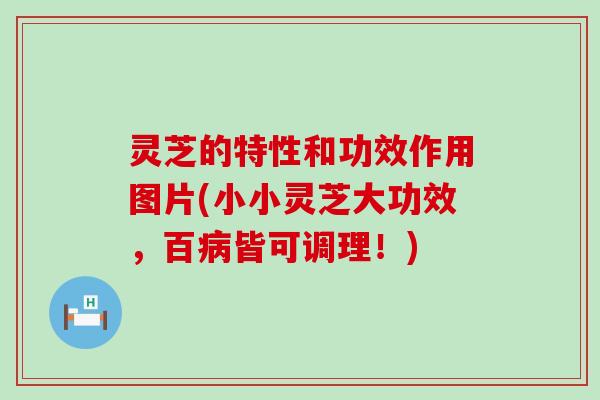 灵芝的特性和功效作用图片(小小灵芝大功效，百病皆可调理！)

H